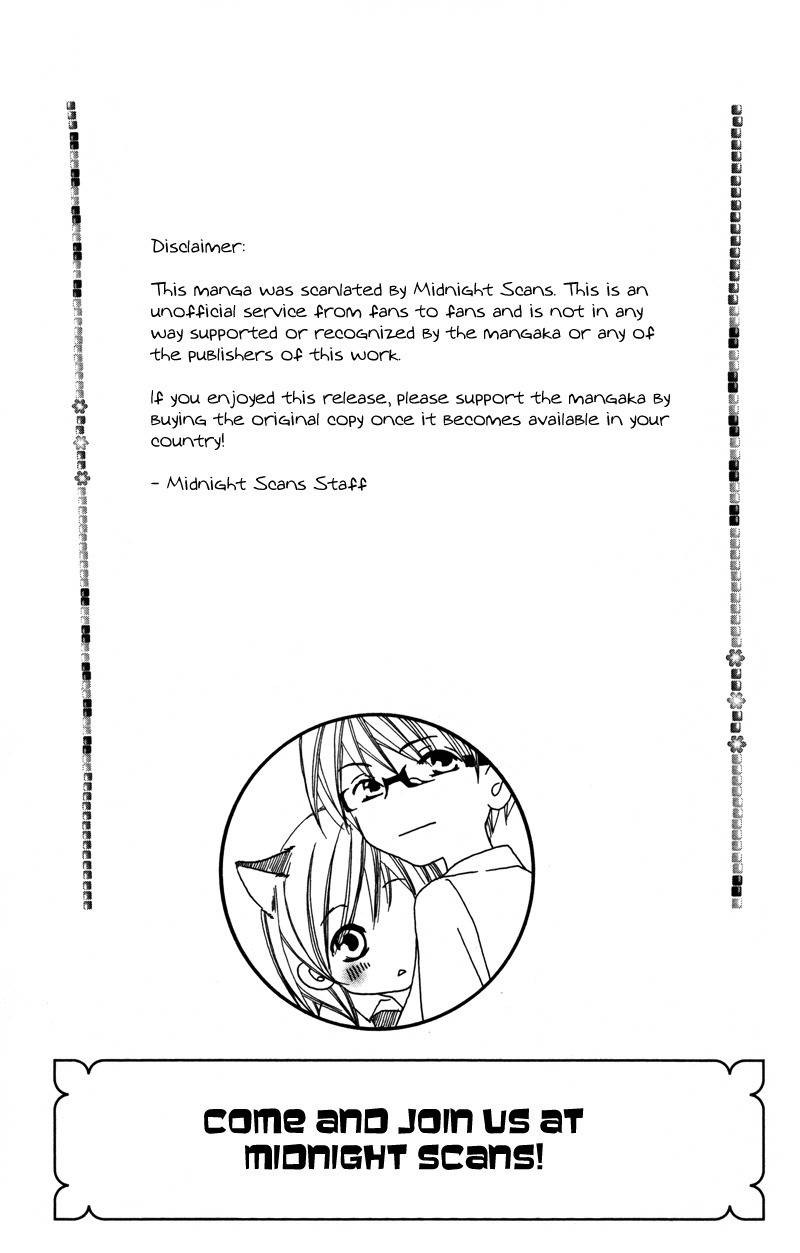 Disclaimer:

This manga was scanlated by Midnight Scans. This is an unofficial service from fans to fans and is not in any way supported or recognized by the mangaka or any of the publishers of this work.

If you enjoyed this release, please support the mangaka by buying the original copy once it becomes available in your country!

- Midnight Scans Staff

COME AND JOIN US AT MIDNIGHT SCANS!